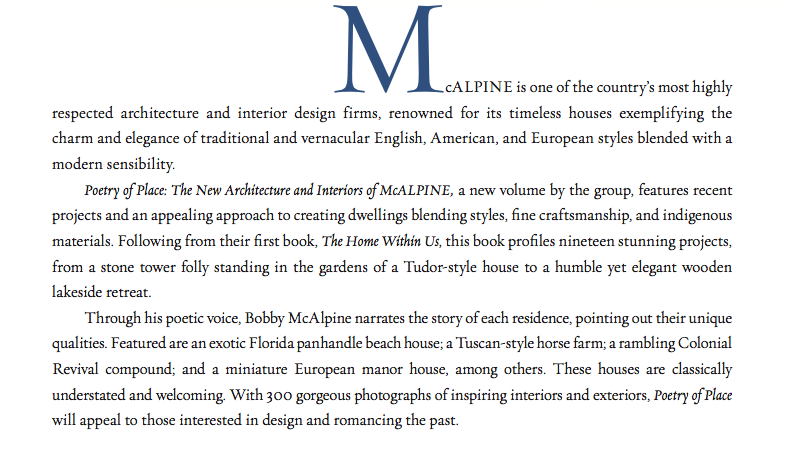 McALPINE is one of the country's most highly respected architecture and interior design firms, renowned for its timeless houses exemplifying the charm and elegance of traditional and vernacular English, American, and European styles blended with a modern sensibility.

Poetry of Place: The New Architecture and Interiors of McALPINE, a new volume by the group, features recent projects and an appealing approach to creating dwellings blending styles, fine craftsmanship, and indigenous materials. Following from their first book, The Home Within Us, this book profiles nineteen stunning projects, from a stone tower folly standing in the gardens of a Tudor-style house to a humble yet elegant wooden lakeside retreat.

Through his poetic voice, Bobby McAlpine narrates the story of each residence, pointing out their unique qualities. Featured are an exotic Florida panhandle beach house; a Tuscan-style horse farm; a rambling Colonial Revival compound; and a miniature European manor house, among others. These houses are classically understated and welcoming. With 300 gorgeous photographs of inspiring interiors and exteriors, Poetry of Place will appeal to those interested in design and romancing the past.